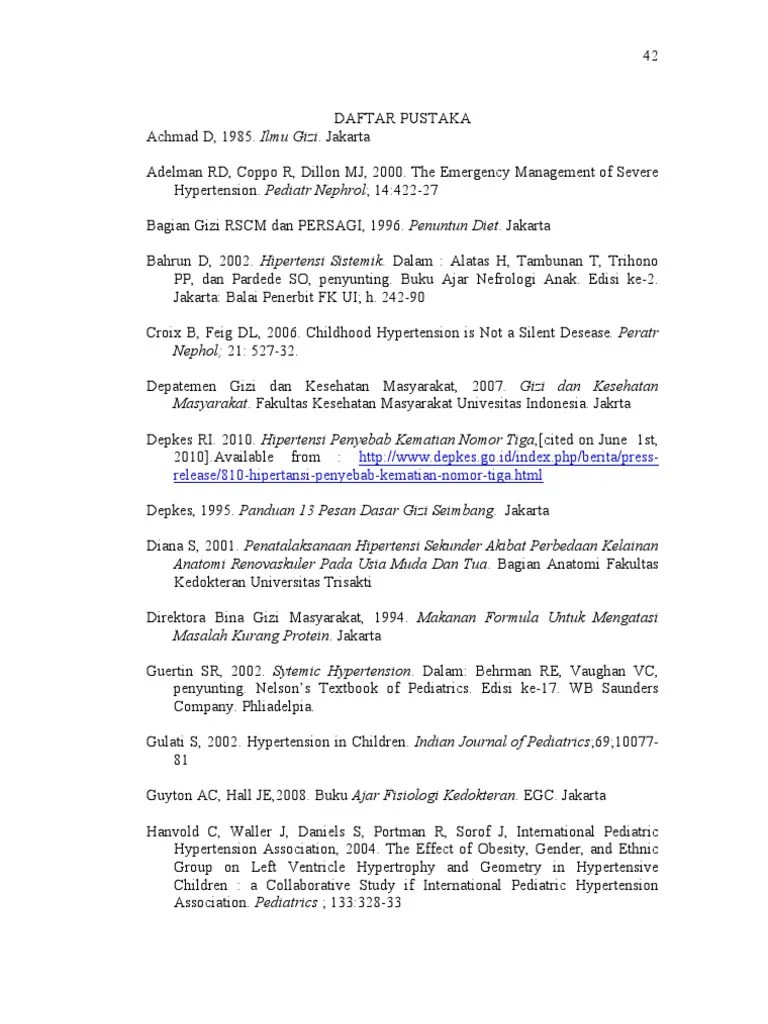 42

DAFTAR PUSTAKA

Achmad D, 1985. Ilmu Gizi. Jakarta

Adelman RD, Coppo R, Dillon MJ, 2000. The Emergency Management of Severe Hypertension. Pediatr Nephrol; 14:422-27

Bagian Gizi RSCM dan PERSAGI, 1996. Penuntun Diet. Jakarta

Bahrun D, 2002. Hipertensi Sistemik. Dalam : Alatas H, Tambunan T, Trihono PP, dan Pardede SO, penyunting. Buku Ajar Nefrologi Anak. Edisi ke-2. Jakarta: Balai Penerbit FK UI; h. 242-90

Croix B, Feig DL, 2006. Childhood Hypertension is Not a Silent Desease. Peratr Nephol; 21: 527-32.

Depatemen Gizi dan Kesehatan Masyarakat, 2007. Gizi dan Kesehatan Masyarakat. Fakultas Kesehatan Masyarakat Univesitas Indonesia. Jakrta

Depkes RI. 2010. Hipertensi Penyebab Kematian Nomor Tiga,[cited on June 1st, 2010].Available from : http://www.depkes.go.id/index.php/berita/press-release/810-hipertansi-penyebab-kematian-nomor-tiga.html

Depkes, 1995. Panduan 13 Pesan Dasar Gizi Seimbang. Jakarta

Diana S, 2001. Penatalaksanaan Hipertensi Sekunder Akibat Perbedaan Kelainan Anatomi Renovaskuler Pada Usia Muda Dan Tua. Bagian Anatomi Fakultas Kedokteran Universitas Trisakti

Direktora Bina Gizi Masyarakat, 1994. Makanan Formula Untuk Mengatasi Masalah Kurang Protein. Jakarta

Guertin SR, 2002. Sytemic Hypertension. Dalam: Behrman RE, Vaughan VC, penyunting. Nelson's Textbook of Pediatrics. Edisi ke-17. WB Saunders Company. Phliadelpia.

Gulati S, 2002. Hypertension in Children. Indian Journal of Pediatrics;69;10077-81

Guyton AC, Hall JE,2008. Buku Ajar Fisiologi Kedokteran. EGC. Jakarta

Hanvold C, Waller J, Daniels S, Portman R, Sorof J, International Pediatric Hypertension Association, 2004. The Effect of Obesity, Gender, and Ethnic Group on Left Ventricle Hypertrophy and Geometry in Hypertensive Children : a Collaborative Study if International Pediatric Hypertension Association. Pediatrics ; 133:328-33